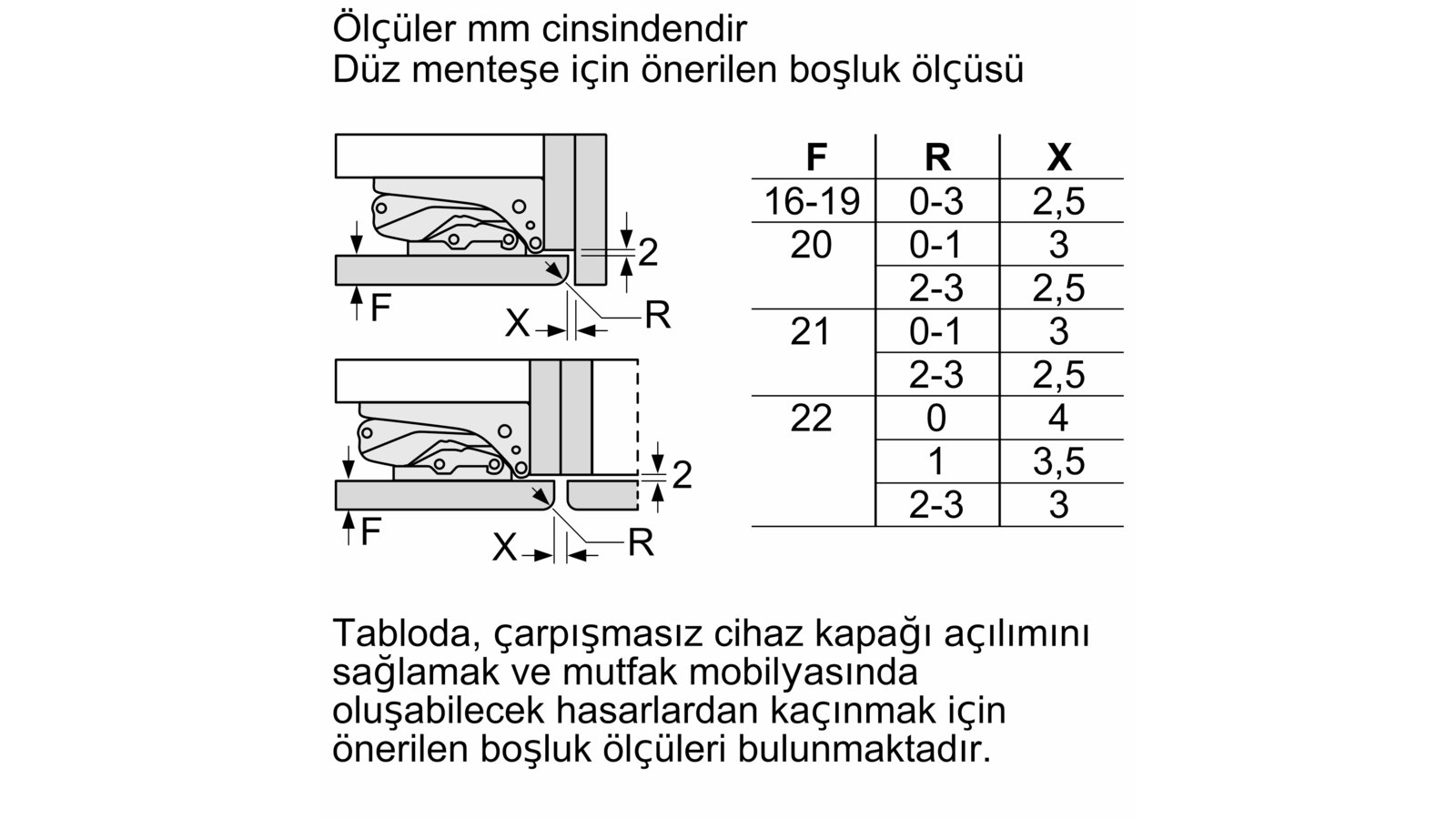 Ölçüler mm cinsindendir
Düz menteşe için önerilen boşluk ölçüsü

2
F
X
R

2
F
X
R

| F | R | X |
|---|---|---|
| 16-19 | 0-3 | 2,5 |
| 20 | 0-1 | 3 |
|  | 2-3 | 2,5 |
| 21 | 0-1 | 3 |
|  | 2-3 | 2,5 |
| 22 | 0 | 4 |
|  | 1 | 3,5 |
|  | 2-3 | 3 |

Tabloda, çarpışmasız cihaz kapağı açılımını sağlamak ve mutfak mobilyasında oluşabilecek hasarlardan kaçınmak için önerilen boşluk ölçüleri bulunmaktadır.